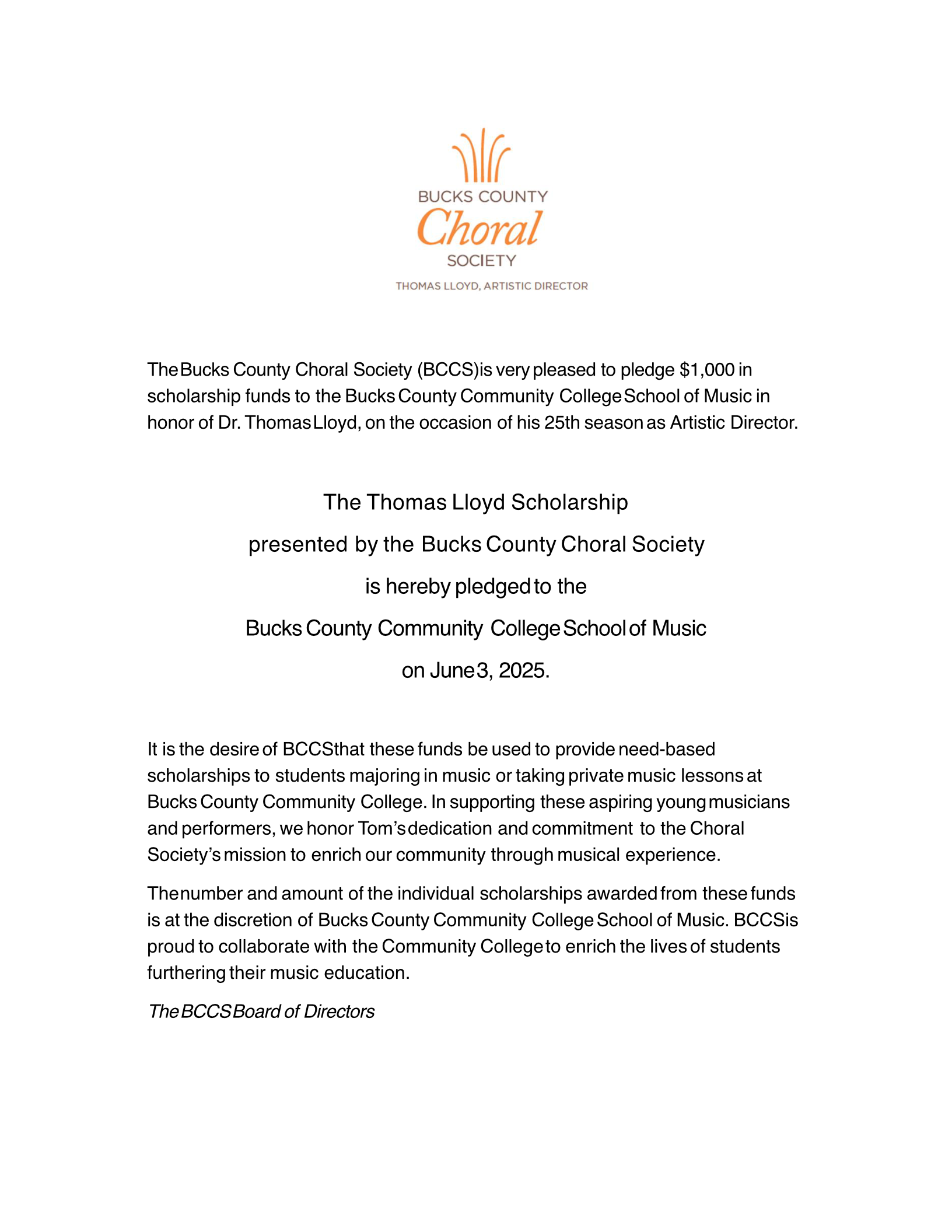 BUCKS COUNTY
Choral
SOCIETY
THOMAS LLOYD, ARTISTIC DIRECTOR

The Bucks County Choral Society (BCCS) is very pleased to pledge $1,000 in scholarship funds to the Bucks County Community College School of Music in honor of Dr. Thomas Lloyd, on the occasion of his 25th season as Artistic Director.

The Thomas Lloyd Scholarship
presented by the Bucks County Choral Society
is hereby pledged to the
Bucks County Community College School of Music
on June 3, 2025.

It is the desire of BCCS that these funds be used to provide need-based scholarships to students majoring in music or taking private music lessons at Bucks County Community College. In supporting these aspiring young musicians and performers, we honor Tom's dedication and commitment to the Choral Society's mission to enrich our community through musical experience.

The number and amount of the individual scholarships awarded from these funds is at the discretion of Bucks County Community College School of Music. BCCS is proud to collaborate with the Community College to enrich the lives of students furthering their music education.

The BCCS Board of Directors